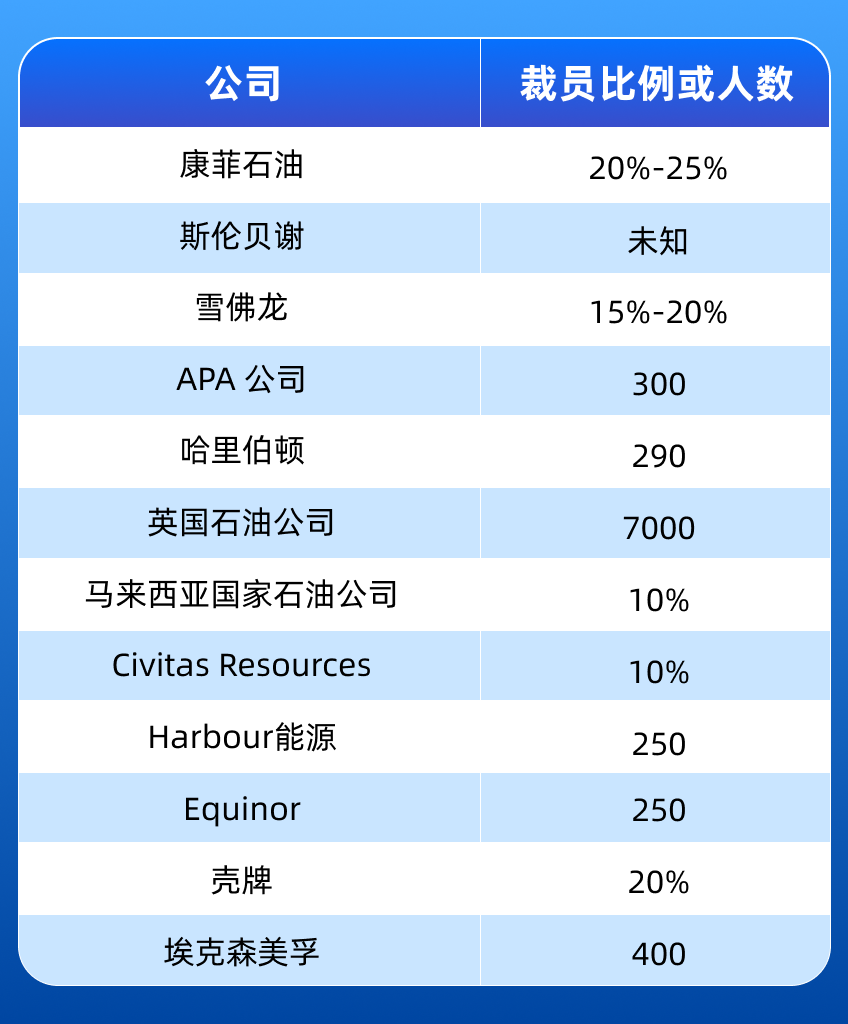 | 公司 | 裁员比例或人数 |
|---|---|
| 康菲石油 | 20%-25% |
| 斯伦贝谢 | 未知 |
| 雪佛龙 | 15%-20% |
| APA 公司 | 300 |
| 哈里伯顿 | 290 |
| 英国石油公司 | 7000 |
| 马来西亚国家石油公司 | 10% |
| Civitas Resources | 10% |
| Harbour能源 | 250 |
| Equinor | 250 |
| 壳牌 | 20% |
| 埃克森美孚 | 400 |